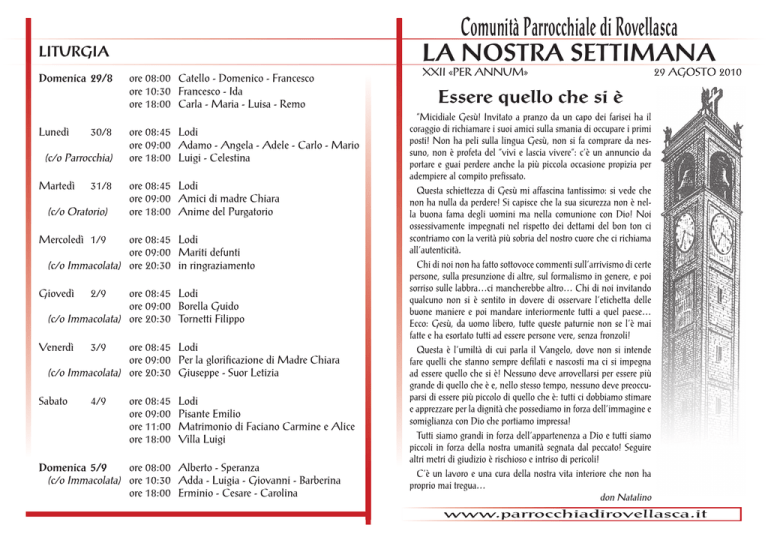 LITURGIA

| | | |
|---|---|---|
| **Domenica 29/8** | ore 08:00 | Catello - Domenico - Francesco |
| | ore 10:30 | Francesco - Ida |
| | ore 18:00 | Carla - Maria - Luisa - Remo |
| Lunedì 30/8 | ore 08:45 | Lodi |
| | ore 09:00 | Adamo - Angela - Adele - Carlo - Mario |
| (c/o Parrocchia) | ore 18:00 | Luigi - Celestina |
| Martedì 31/8 | ore 08:45 | Lodi |
| | ore 09:00 | Amici di madre Chiara |
| (c/o Oratorio) | ore 18:00 | Anime del Purgatorio |
| Mercoledì 1/9 | ore 08:45 | Lodi |
| | ore 09:00 | Mariti defunti |
| (c/o Immacolata) | ore 20:30 | in ringraziamento |
| Giovedì 2/9 | ore 08:45 | Lodi |
| | ore 09:00 | Borella Guido |
| (c/o Immacolata) | ore 20:30 | Tornetti Filippo |
| Venerdì 3/9 | ore 08:45 | Lodi |
| | ore 09:00 | Per la glorificazione di Madre Chiara |
| (c/o Immacolata) | ore 20:30 | Giuseppe - Suor Letizia |
| Sabato 4/9 | ore 08:45 | Lodi |
| | ore 09:00 | Pisante Emilio |
| | ore 11:00 | Matrimonio di Faciano Carmine e Alice |
| | ore 18:00 | Villa Luigi |
| **Domenica 5/9** | ore 08:00 | Alberto - Speranza |
| (c/o Immacolata) | ore 10:30 | Adda - Luigia - Giovanni - Barberina |
| | ore 18:00 | Erminio - Cesare - Carolina |

Comunità Parrocchiale di Rovellasca

LA NOSTRA SETTIMANA

XXII «PER ANNUM» 29 AGOSTO 2010

Essere quello che si è

"Micidiale Gesù! Invitato a pranzo da un capo dei farisei ha il coraggio di richiamare i suoi amici sulla smania di occupare i primi posti! Non ha peli sulla lingua Gesù, non si fa comprare da nessuno, non è profeta del "vivi e lascia vivere": c'è un annuncio da portare e guai perdere anche la più piccola occasione propizia per adempiere al compito prefissato.

Questa schiettezza di Gesù mi affascina tantissimo: si vede che non ha nulla da perdere! Si capisce che la sua sicurezza non è nella buona fama degli uomini ma nella comunione con Dio! Noi ossessivamente impegnati nel rispetto dei dettami del bon ton ci scontriamo con la verità più sobria del nostro cuore che ci richiama all'autenticità.

Chi di noi non ha fatto sottovoce commenti sull'arrivismo di certe persone, sulla presunzione di altre, sul formalismo in genere, e poi sorriso sulle labbra…ci mancherebbe altro… Chi di noi invitando qualcuno non si è sentito in dovere di osservare l'etichetta delle buone maniere e poi mandare interiormente tutti a quel paese… Ecco: Gesù, da uomo libero, tutte queste paturnie non se l'è mai fatte e ha esortato tutti ad essere persone vere, senza fronzoli!

Questa è l'umiltà di cui parla il Vangelo, dove non si intende fare quelli che stanno sempre defilati e nascosti ma ci si impegna ad essere quello che si è! Nessuno deve arrovellarsi per essere più grande di quello che è e, nello stesso tempo, nessuno deve preoccuparsi di essere più piccolo di quello che è: tutti ci dobbiamo stimare e apprezzare per la dignità che possediamo in forza dell'immagine e somiglianza con Dio che portiamo impressa!

Tutti siamo grandi in forza dell'appartenenza a Dio e tutti siamo piccoli in forza della nostra umanità segnata dal peccato! Seguire altri metri di giudizio è rischioso e intriso di pericoli!

C'è un lavoro e una cura della nostra vita interiore che non ha proprio mai tregua…

don Natalino

www.parrocchiadirovellasca.it